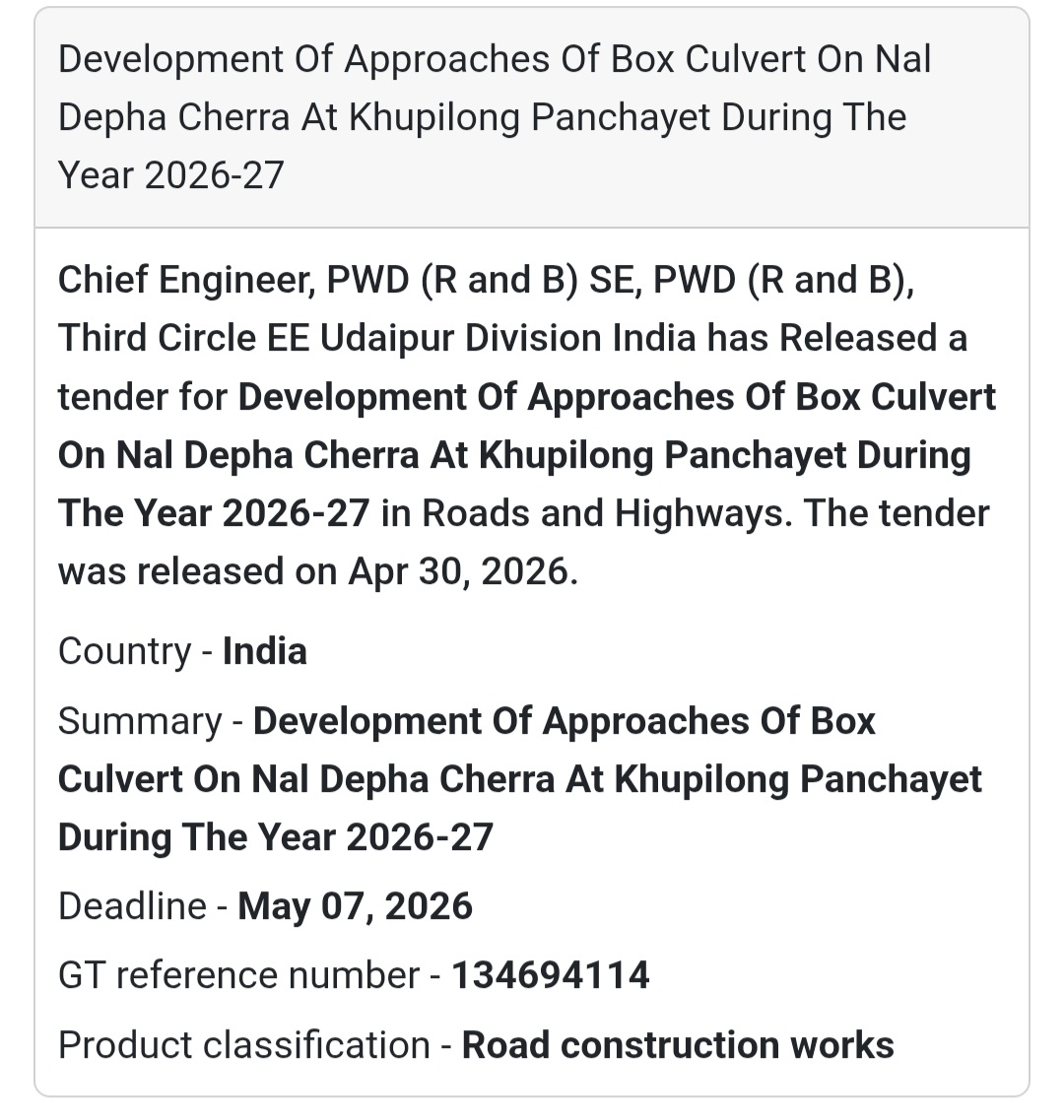 Development Of Approaches Of Box Culvert On Nal Depha Cherra At Khupilong Panchayet During The Year 2026-27

Chief Engineer, PWD (R and B) SE, PWD (R and B), Third Circle EE Udaipur Division India has Released a tender for Development Of Approaches Of Box Culvert On Nal Depha Cherra At Khupilong Panchayet During The Year 2026-27 in Roads and Highways. The tender was released on Apr 30, 2026.

Country - India

Summary - Development Of Approaches Of Box Culvert On Nal Depha Cherra At Khupilong Panchayet During The Year 2026-27

Deadline - May 07, 2026

GT reference number - 134694114

Product classification - Road construction works